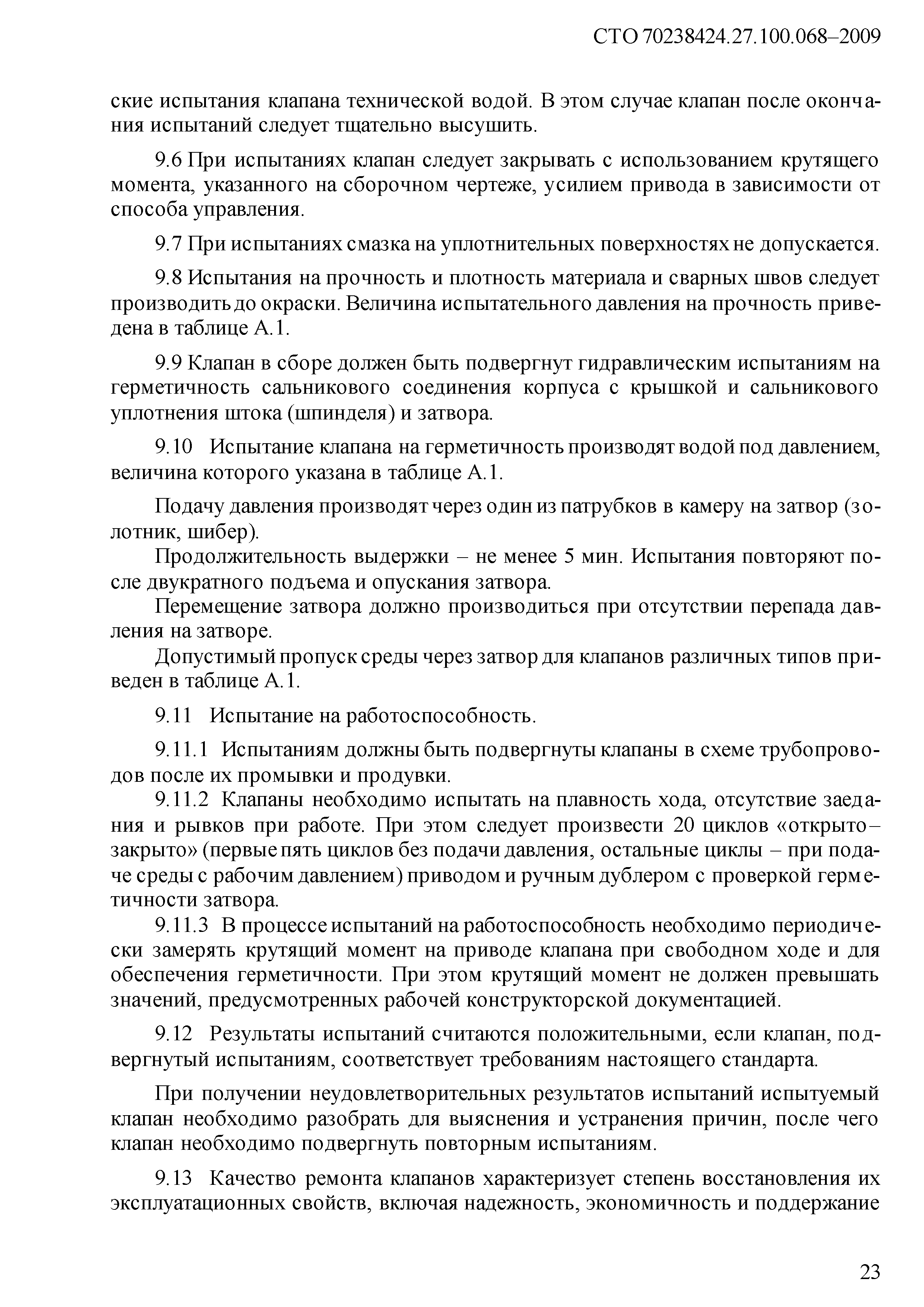 СТО 70238424.27.100.068–2009

ские испытания клапана технической водой. В этом случае клапан после окончания испытаний следует тщательно высушить.

9.6 При испытаниях клапан следует закрывать с использованием крутящего момента, указанного на сборочном чертеже, усилием привода в зависимости от способа управления.

9.7 При испытаниях смазка на уплотнительных поверхностях не допускается.

9.8 Испытания на прочность и плотность материала и сварных швов следует производить до окраски. Величина испытательного давления на прочность приведена в таблице А.1.

9.9 Клапан в сборе должен быть подвергнут гидравлическим испытаниям на герметичность сальникового соединения корпуса с крышкой и сальникового уплотнения штока (шпинделя) и затвора.

9.10 Испытание клапана на герметичность производят водой под давлением, величина которого указана в таблице А.1.

Подачу давления производят через один из патрубков в камеру на затвор (золотник, шибер).

Продолжительность выдержки – не менее 5 мин. Испытания повторяют после двукратного подъема и опускания затвора.

Перемещение затвора должно производиться при отсутствии перепада давления на затворе.

Допустимый пропуск среды через затвор для клапанов различных типов приведен в таблице А.1.

9.11 Испытание на работоспособность.

9.11.1 Испытаниям должны быть подвергнуты клапаны в схеме трубопроводов после их промывки и продувки.

9.11.2 Клапаны необходимо испытать на плавность хода, отсутствие заедания и рывков при работе. При этом следует произвести 20 циклов «открыто–закрыто» (первые пять циклов без подачи давления, остальные циклы – при подаче среды с рабочим давлением) приводом и ручным дублером с проверкой герметичности затвора.

9.11.3 В процессе испытаний на работоспособность необходимо периодически замерять крутящий момент на приводе клапана при свободном ходе и для обеспечения герметичности. При этом крутящий момент не должен превышать значений, предусмотренных рабочей конструкторской документацией.

9.12 Результаты испытаний считаются положительными, если клапан, подвергнутый испытаниям, соответствует требованиям настоящего стандарта.

При получении неудовлетворительных результатов испытаний испытуемый клапан необходимо разобрать для выяснения и устранения причин, после чего клапан необходимо подвергнуть повторным испытаниям.

9.13 Качество ремонта клапанов характеризует степень восстановления их эксплуатационных свойств, включая надежность, экономичность и поддержание

23